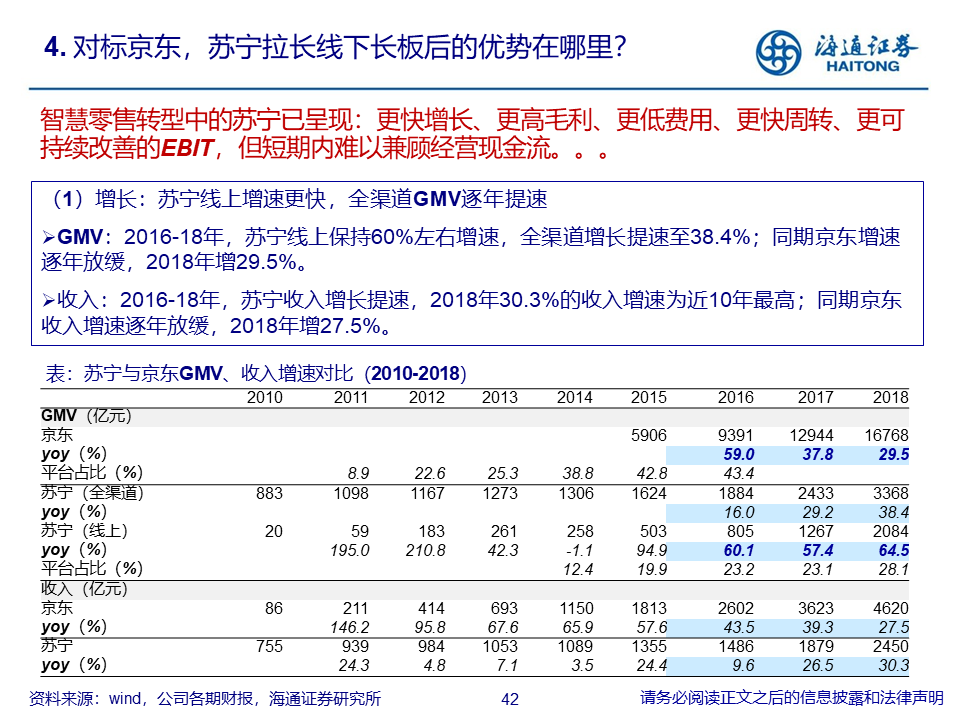 4. 对标京东，苏宁拉长线下长板后的优势在哪里？

海通证券
HAITONG

智慧零售转型中的苏宁已呈现：更快增长、更高毛利、更低费用、更快周转、更可持续改善的EBIT，但短期内难以兼顾经营现金流。。。

（1）增长：苏宁线上增速更快，全渠道GMV逐年提速

➢GMV：2016-18年，苏宁线上保持60%左右增速，全渠道增长提速至38.4%；同期京东增速逐年放缓，2018年增29.5%。

➢收入：2016-18年，苏宁收入增长提速，2018年30.3%的收入增速为近10年最高；同期京东收入增速逐年放缓，2018年增27.5%。

表：苏宁与京东GMV、收入增速对比（2010-2018）

| | 2010 | 2011 | 2012 | 2013 | 2014 | 2015 | 2016 | 2017 | 2018 |
|---|---|---|---|---|---|---|---|---|---|
| GMV（亿元） | | | | | | | | | |
| 京东 | | | | | | 5906 | 9391 | 12944 | 16768 |
| yoy（%） | | | | | | | 59.0 | 37.8 | 29.5 |
| 平台占比（%） | | 8.9 | 22.6 | 25.3 | 38.8 | 42.8 | 43.4 | | |
| 苏宁（全渠道） | 883 | 1098 | 1167 | 1273 | 1306 | 1624 | 1884 | 2433 | 3368 |
| yoy（%） | | | | | | | 16.0 | 29.2 | 38.4 |
| 苏宁（线上） | 20 | 59 | 183 | 261 | 258 | 503 | 805 | 1267 | 2084 |
| yoy（%） | | 195.0 | 210.8 | 42.3 | -1.1 | 94.9 | 60.1 | 57.4 | 64.5 |
| 平台占比（%） | | | | | 12.4 | 19.9 | 23.2 | 23.1 | 28.1 |
| 收入（亿元） | | | | | | | | | |
| 京东 | 86 | 211 | 414 | 693 | 1150 | 1813 | 2602 | 3623 | 4620 |
| yoy（%） | | 146.2 | 95.8 | 67.6 | 65.9 | 57.6 | 43.5 | 39.3 | 27.5 |
| 苏宁 | 755 | 939 | 984 | 1053 | 1089 | 1355 | 1486 | 1879 | 2450 |
| yoy（%） | | 24.3 | 4.8 | 7.1 | 3.5 | 24.4 | 9.6 | 26.5 | 30.3 |

资料来源：wind，公司各期财报，海通证券研究所

42

请务必阅读正文之后的信息披露和法律声明